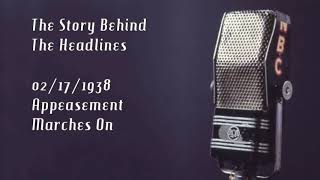 The Story Behind The Headlines

02/17/1938 Appeasement Marches On

NBC